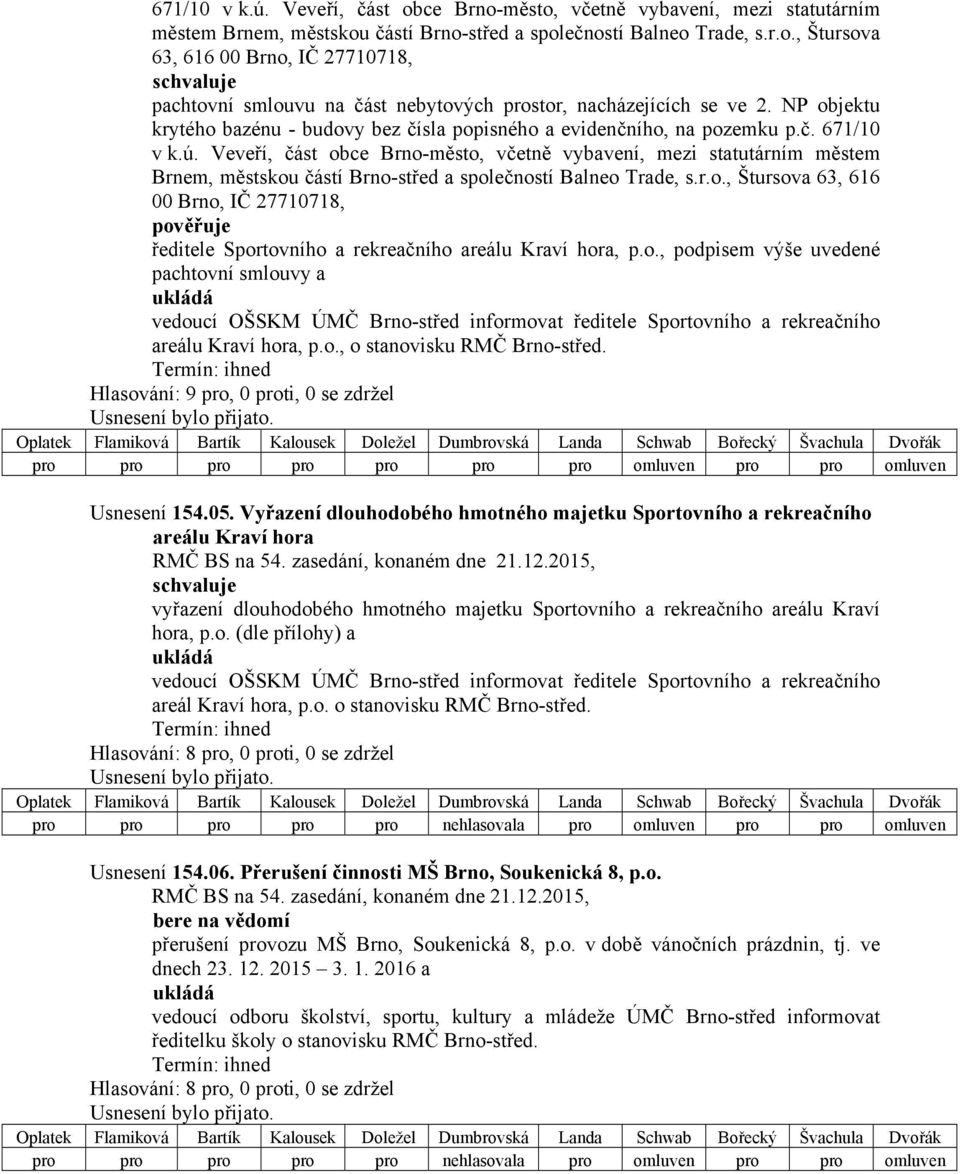 671/10 v k.ú. Veveří, část obce Brno-město, včetně vybavení, mezi statutárním městem Brnem, městskou částí Brno-střed a společností Balneo Trade, s.r.o., Štursova 63, 616 00 Brno, IČ 27710718,
schvaluje
pachtovní smlouvu na část nebytových prostor, nacházejících se ve 2. NP objektu krytého bazénu - budovy bez čísla popisného a evidenčního, na pozemku p.č. 671/10 v k.ú. Veveří, část obce Brno-město, včetně vybavení, mezi statutárním městem Brnem, městskou částí Brno-střed a společností Balneo Trade, s.r.o., Štursova 63, 616 00 Brno, IČ 27710718,
pověřuje
ředitele Sportovního a rekreačního areálu Kraví hora, p.o., podpisem výše uvedené pachtovní smlouvy a
ukládá
vedoucí OŠSKM ÚMČ Brno-střed informovat ředitele Sportovního a rekreačního areálu Kraví hora, p.o., o stanovisku RMČ Brno-střed.
Termín: ihned
Hlasování: 9 pro, 0 proti, 0 se zdržel
Usnesení bylo přijato.

| Oplatek | Flamiková | Bartík | Kalousek | Doležel | Dumbrovská | Landa | Schwab | Bořecký | Švachula | Dvořák |
|---|---|---|---|---|---|---|---|---|---|---|
| pro | pro | pro | pro | pro | pro | pro | omluven | pro | pro | omluven |

Usnesení 154.05. Vyřazení dlouhodobého hmotného majetku Sportovního a rekreačního areálu Kraví hora
RMČ BS na 54. zasedání, konaném dne 21.12.2015,
schvaluje
vyřazení dlouhodobého hmotného majetku Sportovního a rekreačního areálu Kraví hora, p.o. (dle přílohy) a
ukládá
vedoucí OŠSKM ÚMČ Brno-střed informovat ředitele Sportovního a rekreačního areál Kraví hora, p.o. o stanovisku RMČ Brno-střed.
Termín: ihned
Hlasování: 8 pro, 0 proti, 0 se zdržel
Usnesení bylo přijato.

| Oplatek | Flamiková | Bartík | Kalousek | Doležel | Dumbrovská | Landa | Schwab | Bořecký | Švachula | Dvořák |
|---|---|---|---|---|---|---|---|---|---|---|
| pro | pro | pro | pro | pro | nehlasovala | pro | omluven | pro | pro | omluven |

Usnesení 154.06. Přerušení činnosti MŠ Brno, Soukenická 8, p.o.
RMČ BS na 54. zasedání, konaném dne 21.12.2015,
bere na vědomí
přerušení provozu MŠ Brno, Soukenická 8, p.o. v době vánočních prázdnin, tj. ve dnech 23. 12. 2015 – 3. 1. 2016 a
ukládá
vedoucí odboru školství, sportu, kultury a mládeže ÚMČ Brno-střed informovat ředitelku školy o stanovisku RMČ Brno-střed.
Termín: ihned
Hlasování: 8 pro, 0 proti, 0 se zdržel
Usnesení bylo přijato.

| Oplatek | Flamiková | Bartík | Kalousek | Doležel | Dumbrovská | Landa | Schwab | Bořecký | Švachula | Dvořák |
|---|---|---|---|---|---|---|---|---|---|---|
| pro | pro | pro | pro | pro | nehlasovala | pro | omluven | pro | pro | omluven |